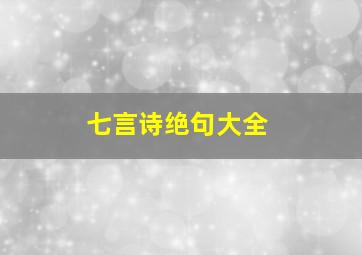 七言诗绝句大全